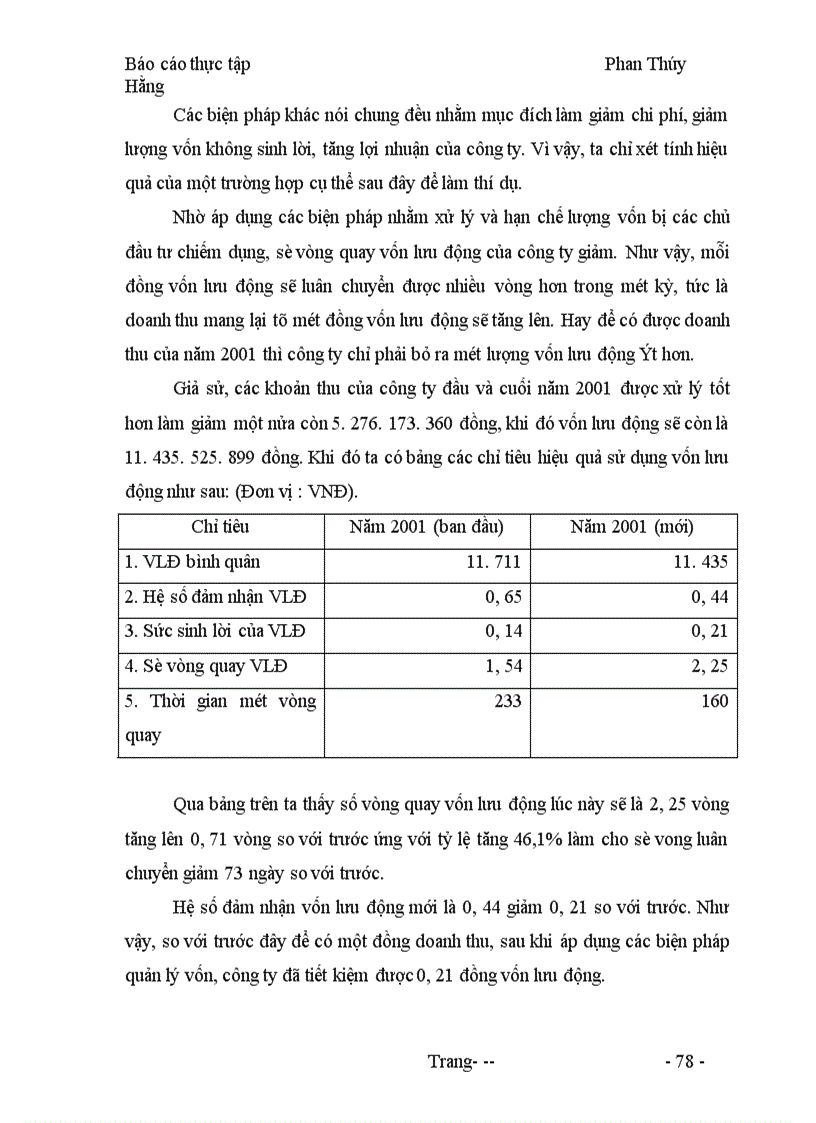 Báo cáo thực tập Phan Thúy Hằng

Các biện pháp khác nói chung đều nhằm mục đích làm giảm chi phí, giảm lượng vốn không sinh lời, tăng lợi nhuận của công ty. Vì vậy, ta chỉ xét tính hiệu quả của một trường hợp cụ thể sau đây để làm thí dụ.

Nhờ áp dụng các biện pháp nhằm xử lý và hạn chế lượng vốn bị các chủ đầu tư chiếm dụng, sè vòng quay vốn lưu động của công ty giảm. Như vậy, mỗi đồng vốn lưu động sẽ luân chuyển được nhiều vòng hơn trong mét kỳ, tức là doanh thu mang lại tõ mét đồng vốn lưu động sẽ tăng lên. Hay để có được doanh thu của năm 2001 thì công ty chỉ phải bỏ ra mét lượng vốn lưu động Ýt hơn.

Giả sử, các khoản thu của công ty đầu và cuối năm 2001 được xử lý tốt hơn làm giảm một nửa còn 5. 276. 173. 360 đồng, khi đó vốn lưu động sẽ còn là 11. 435. 525. 899 đồng. Khi đó ta có bảng các chỉ tiêu hiệu quả sử dụng vốn lưu động như sau: (Đơn vị : VNĐ).

| Chỉ tiêu | Năm 2001 (ban đầu) | Năm 2001 (mới) |
|---|---|---|
| 1. VLĐ bình quân | 11. 711 | 11. 435 |
| 2. Hệ số đảm nhận VLĐ | 0, 65 | 0, 44 |
| 3. Sức sinh lời của VLĐ | 0, 14 | 0, 21 |
| 4. Sè vòng quay VLĐ | 1, 54 | 2, 25 |
| 5. Thời gian mét vòng quay | 233 | 160 |

Qua bảng trên ta thấy số vòng quay vốn lưu động lúc này sẽ là 2, 25 vòng tăng lên 0, 71 vòng so với trước ứng với tỷ lệ tăng 46,1% làm cho sè vong luân chuyển giảm 73 ngày so với trước.

Hệ số đảm nhận vốn lưu động mới là 0, 44 giảm 0, 21 so với trước. Như vậy, so với trước đây để có một đồng doanh thu, sau khi áp dụng các biện pháp quản lý vốn, công ty đã tiết kiệm được 0, 21 đồng vốn lưu động.

Trang- -- - 78 -